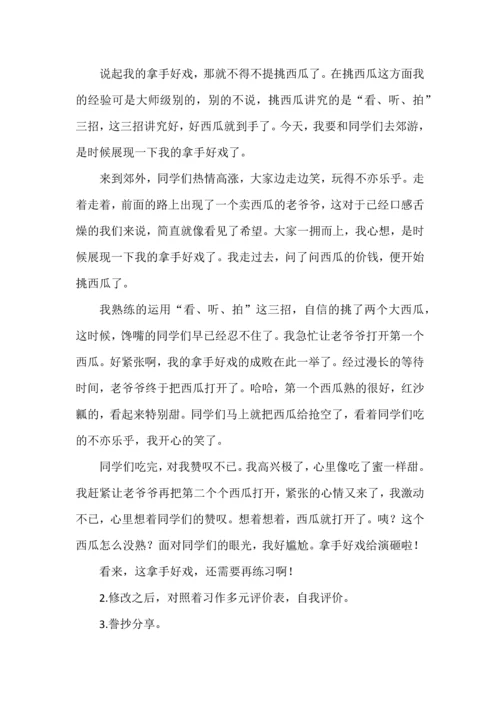 说起我的拿手好戏，那就不得不提挑西瓜了。在挑西瓜这方面我的经验可是大师级别的，别的不说，挑西瓜讲究的是“看、听、拍”三招，这三招讲究好，好西瓜就到手了。今天，我要和同学们去郊游，是时候展现一下我的拿手好戏了。

来到郊外，同学们热情高涨，大家边走边笑，玩得不亦乐乎。走着走着，前面的路上出现了一个卖西瓜的老爷爷，这对于已经口感舌燥的我们来说，简直就像看见了希望。大家一拥而上，我心想，是时候展现一下我的拿手好戏了。我走过去，问了问西瓜的价钱，便开始挑西瓜了。

我熟练的运用“看、听、拍”这三招，自信的挑了两个大西瓜，这时候，馋嘴的同学们早已经忍不住了。我急忙让老爷爷打开第一个西瓜。好紧张啊，我的拿手好戏的成败在此一举了。经过漫长的等待时间，老爷爷终于把西瓜打开了。哈哈，第一个西瓜熟的很好，红沙瓤的，看起来特别甜。同学们马上就把西瓜给抢空了，看着同学们吃的不亦乐乎，我开心的笑了。

同学们吃完，对我赞叹不已。我高兴极了，心里像吃了蜜一样甜。我赶紧让老爷爷再把第二个个西瓜打开，紧张的心情又来了，我激动不已，心里想着同学们的赞叹。想着想着，西瓜就打开了。咦？这个西瓜怎么没熟？面对同学们的眼光，我好尴尬。拿手好戏给演砸啦！

看来，这拿手好戏，还需要再练习啊！

2.修改之后，对照着习作多元评价表，自我评价。

3.誊抄分享。